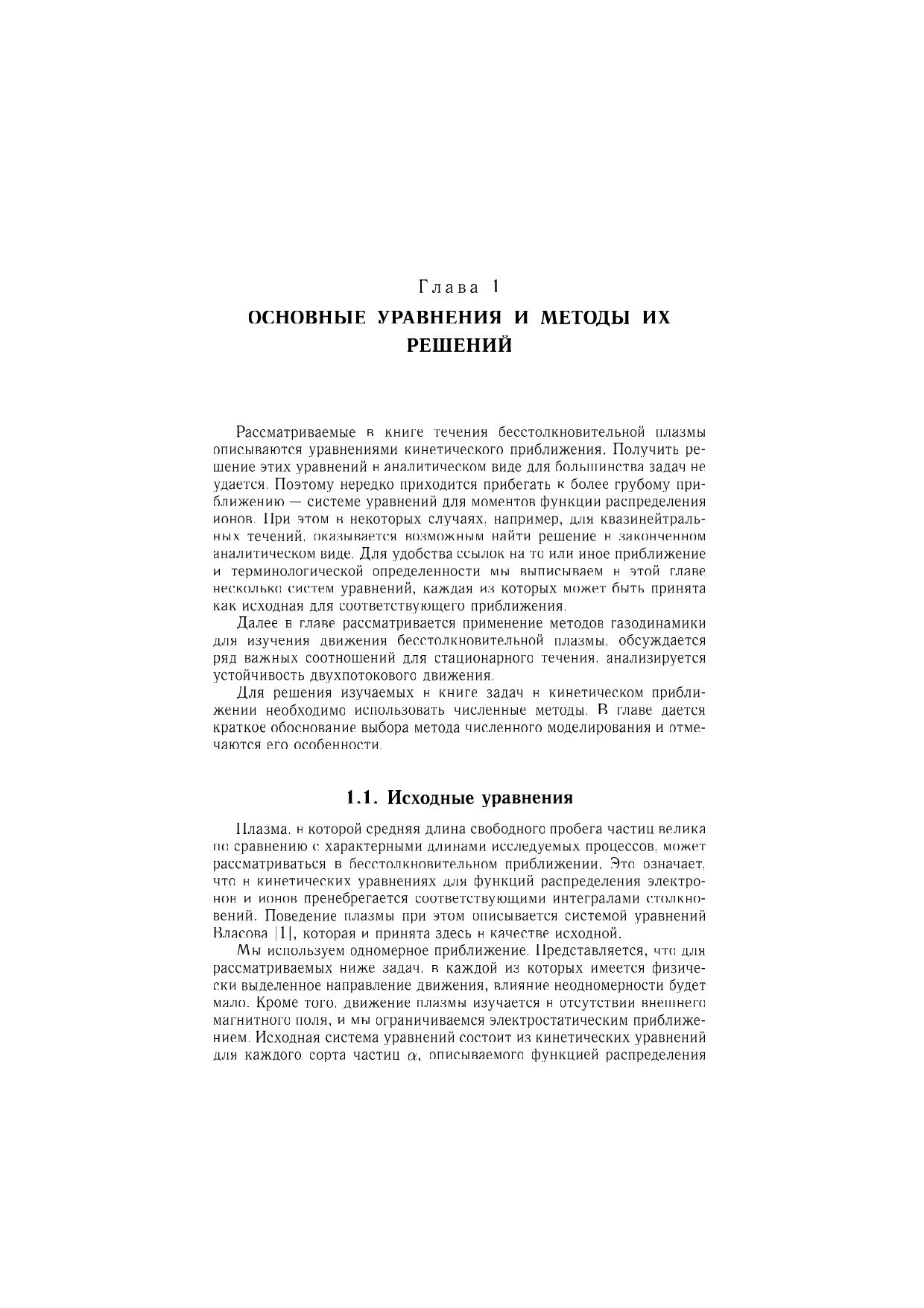 Глава 1

ОСНОВНЫЕ УРАВНЕНИЯ И МЕТОДЫ ИХ РЕШЕНИЙ

Рассматриваемые в книге течения бесстолкновительной плазмы описываются уравнениями кинетического приближения. Получить решение этих уравнений в аналитическом виде для большинства задач не удается. Поэтому нередко приходится прибегать к более грубому приближению — системе уравнений для моментов функции распределения ионов. При этом в некоторых случаях, например, для квазинейтральных течений, оказывается возможным найти решение в законченном аналитическом виде. Для удобства ссылок на то или иное приближение и терминологической определенности мы выписываем в этой главе несколько систем уравнений, каждая из которых может быть принята как исходная для соответствующего приближения.

Далее в главе рассматривается применение методов газодинамики для изучения движения бесстолкновительной плазмы, обсуждается ряд важных соотношений для стационарного течения, анализируется устойчивость двухпотокового движения.

Для решения изучаемых в книге задач в кинетическом приближении необходимо использовать численные методы. В главе дается краткое обоснование выбора метода численного моделирования и отмечаются его особенности.

1.1. Исходные уравнения

Плазма, в которой средняя длина свободного пробега частиц велика по сравнению с характерными длинами исследуемых процессов, может рассматриваться в бесстолкновительном приближении. Это означает, что в кинетических уравнениях для функций распределения электронов и ионов пренебрегается соответствующими интегралами столкновений. Поведение плазмы при этом описывается системой уравнений Власова [1], которая и принята здесь в качестве исходной.

Мы используем одномерное приближение. Представляется, что для рассматриваемых ниже задач, в каждой из которых имеется физически выделенное направление движения, влияние неодномерности будет мало. Кроме того, движение плазмы изучается в отсутствии внешнего магнитного поля, и мы ограничиваемся электростатическим приближением. Исходная система уравнений состоит из кинетических уравнений для каждого сорта частиц $\alpha$, описываемого функцией распределения